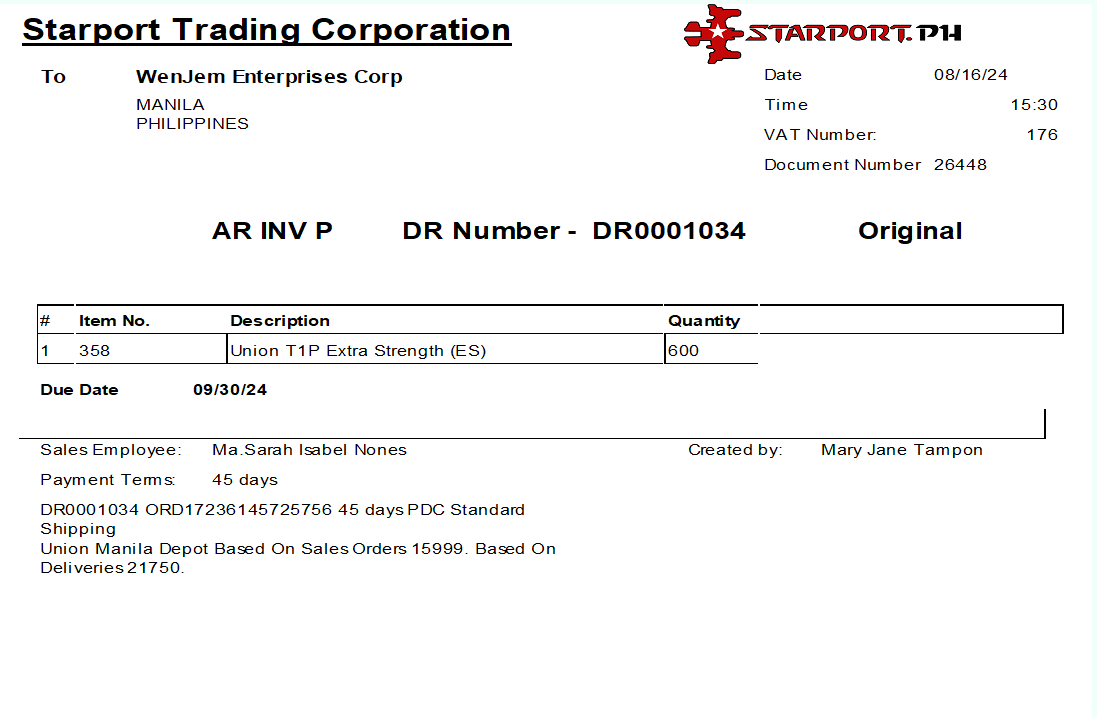 Starport Trading Corporation

STARPORT.PH

To WenJem Enterprises Corp

MANILA
PHILIPPINES

Date 08/16/24
Time 15:30
VAT Number: 176
Document Number 26448

AR INV P DR Number - DR0001034 Original

| # | Item No. | Description | Quantity |
|---|---|---|---|
| 1 | 358 | Union T1P Extra Strength (ES) | 600 |

Due Date 09/30/24

Sales Employee: Ma.Sarah Isabel Nones Created by: Mary Jane Tampon

Payment Terms: 45 days

DR0001034 ORD17236145725756 45 days PDC Standard Shipping
Union Manila Depot Based On Sales Orders 15999. Based On Deliveries 21750.